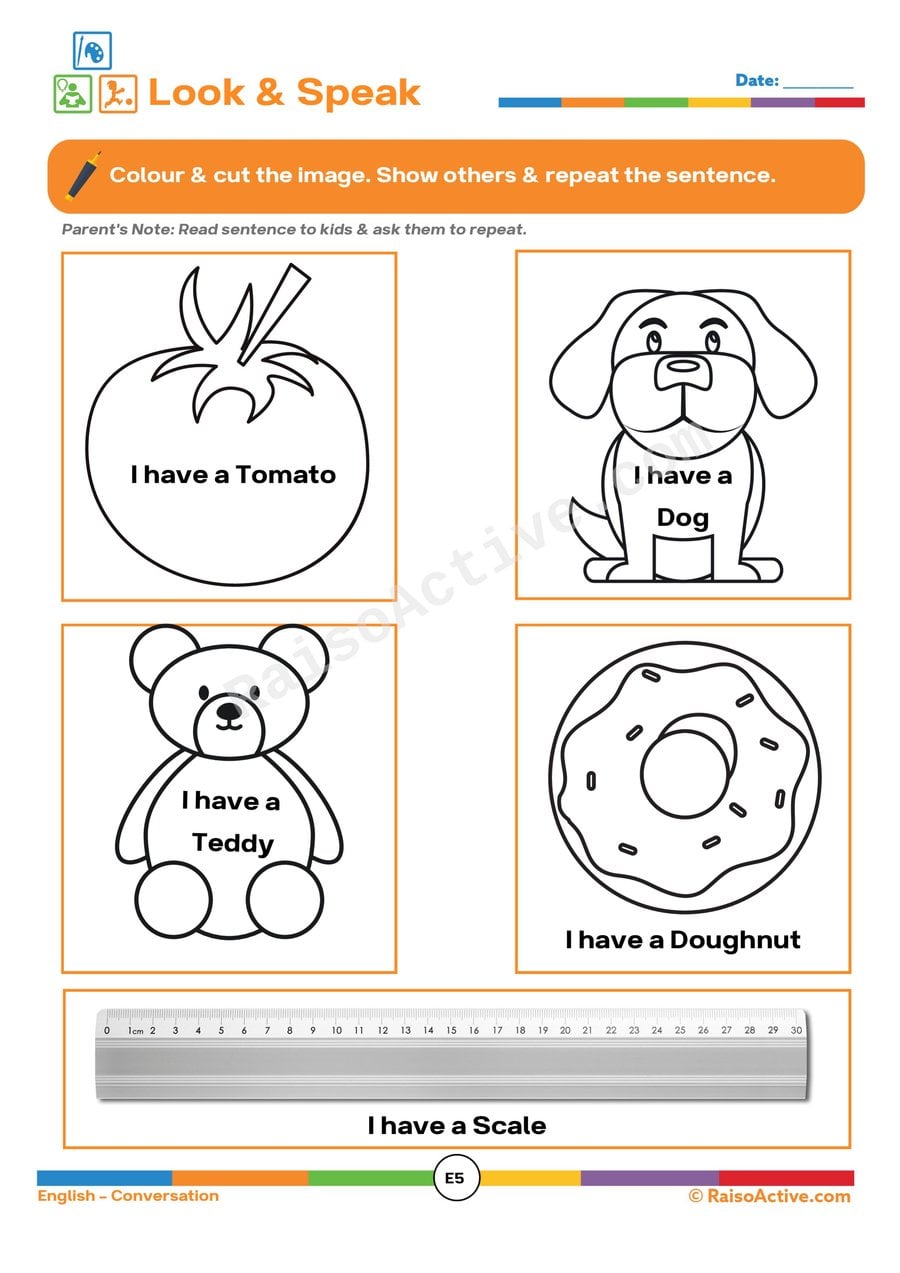 Look & Speak

Date: ________

Colour & cut the image. Show others & repeat the sentence.

Parent's Note: Read sentence to kids & ask them to repeat.

I have a Tomato

I have a Dog

I have a Teddy

I have a Doughnut

0 1cm 2 3 4 5 6 7 8 9 10 11 12 13 14 15 16 17 18 19 20 21 22 23 24 25 26 27 28 29 30

I have a Scale

RaisoActive.com

English – Conversation

E5

© RaisoActive.com